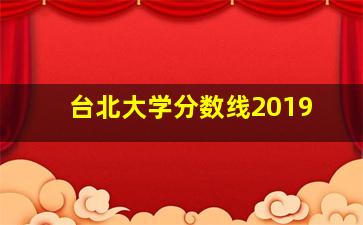 台北大学分数线2019